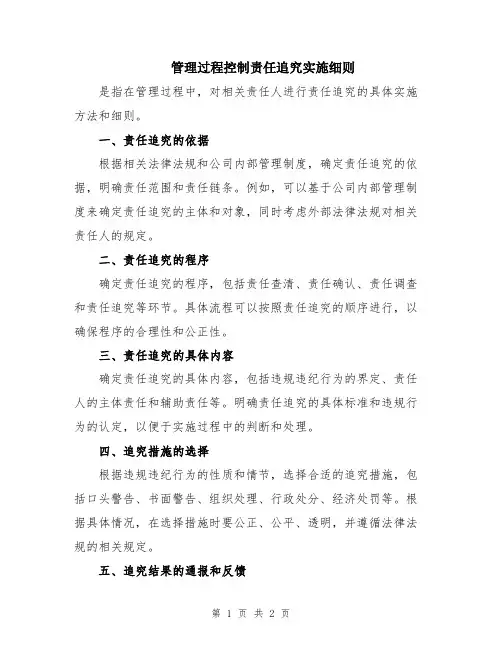 管理过程控制责任追究实施细则

是指在管理过程中，对相关责任人进行责任追究的具体实施方法和细则。

一、责任追究的依据

根据相关法律法规和公司内部管理制度，确定责任追究的依据，明确责任范围和责任链条。例如，可以基于公司内部管理制度来确定责任追究的主体和对象，同时考虑外部法律法规对相关责任人的规定。

二、责任追究的程序

确定责任追究的程序，包括责任查清、责任确认、责任调查和责任追究等环节。具体流程可以按照责任追究的顺序进行，以确保程序的合理性和公正性。

三、责任追究的具体内容

确定责任追究的具体内容，包括违规违纪行为的界定、责任人的主体责任和辅助责任等。明确责任追究的具体标准和违规行为的认定，以便于实施过程中的判断和处理。

四、追究措施的选择

根据违规违纪行为的性质和情节，选择合适的追究措施，包括口头警告、书面警告、组织处理、行政处分、经济处罚等。根据具体情况，在选择措施时要公正、公平、透明，并遵循法律法规的相关规定。

五、追究结果的通报和反馈

第 1 页 共 2 页